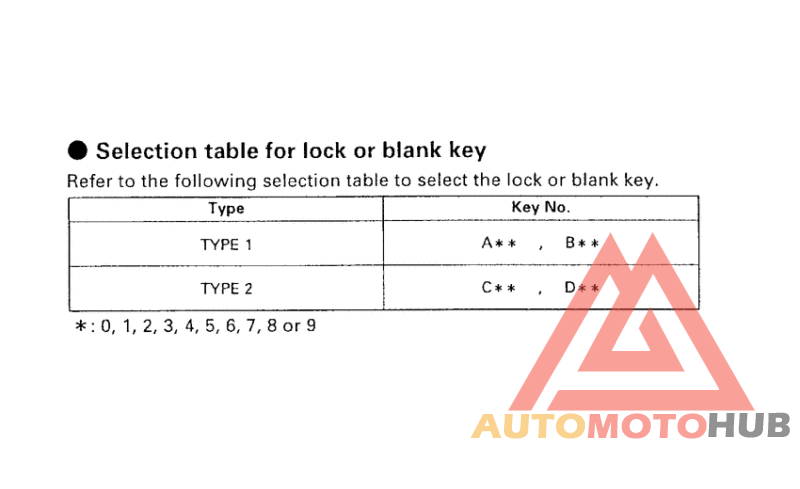 ● Selection table for lock or blank key

Refer to the following selection table to select the lock or blank key.

| Type | Key No. |
|---|---|
| TYPE 1 | A∗∗ , B∗∗ |
| TYPE 2 | C∗∗ , D∗∗ |

∗: 0, 1, 2, 3, 4, 5, 6, 7, 8 or 9

AUTOMOTOHUB